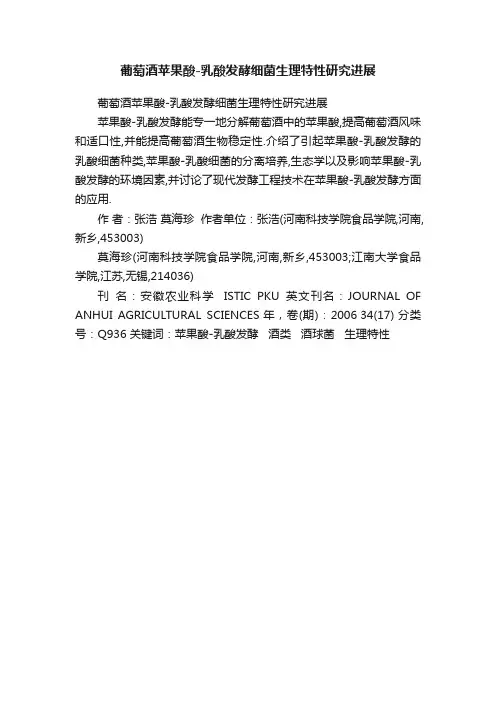 葡萄酒苹果酸-乳酸发酵细菌生理特性研究进展

葡萄酒苹果酸-乳酸发酵细菌生理特性研究进展

苹果酸-乳酸发酵能专一地分解葡萄酒中的苹果酸,提高葡萄酒风味和适口性,并能提高葡萄酒生物稳定性.介绍了引起苹果酸-乳酸发酵的乳酸细菌种类,苹果酸-乳酸细菌的分离培养,生态学以及影响苹果酸-乳酸发酵的环境因素,并讨论了现代发酵工程技术在苹果酸-乳酸发酵方面的应用.

作 者：张浩 莫海珍 作者单位：张浩(河南科技学院食品学院,河南,新乡,453003)

莫海珍(河南科技学院食品学院,河南,新乡,453003;江南大学食品学院,江苏,无锡,214036)

刊 名：安徽农业科学 ISTIC PKU 英文刊名：JOURNAL OF ANHUI AGRICULTURAL SCIENCES 年，卷(期)：2006 34(17) 分类号：Q936 关键词：苹果酸-乳酸发酵 酒类 酒球菌 生理特性